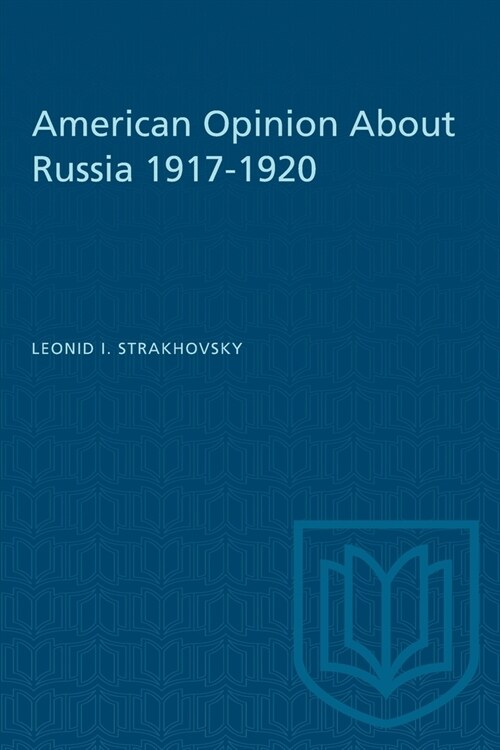 American Opinion About Russia 1917-1920

LEONID I. STRAKHOVSKY